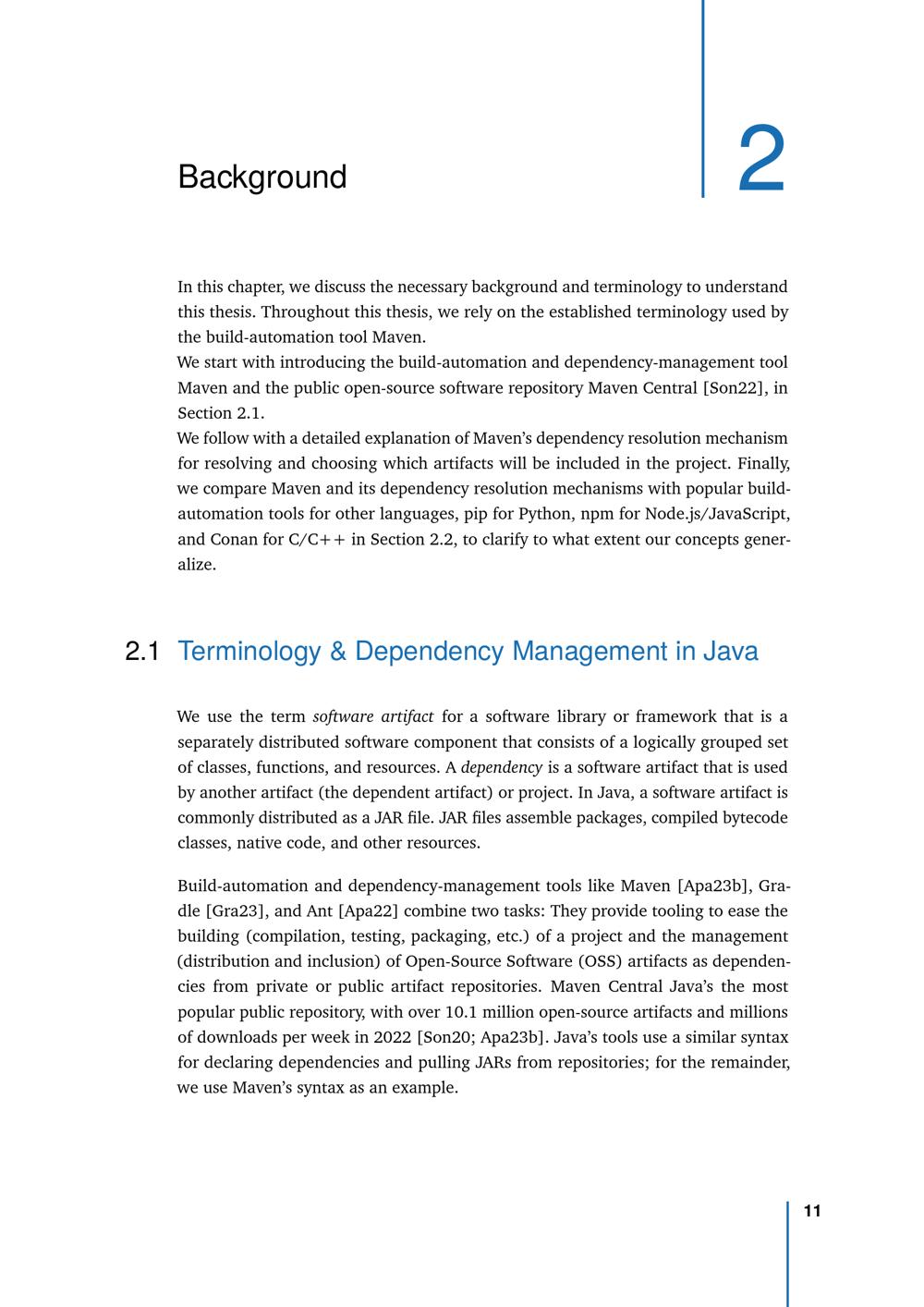 Background

2

In this chapter, we discuss the necessary background and terminology to understand this thesis. Throughout this thesis, we rely on the established terminology used by the build-automation tool Maven.
We start with introducing the build-automation and dependency-management tool Maven and the public open-source software repository Maven Central [Son22], in Section 2.1.
We follow with a detailed explanation of Maven's dependency resolution mechanism for resolving and choosing which artifacts will be included in the project. Finally, we compare Maven and its dependency resolution mechanisms with popular build-automation tools for other languages, pip for Python, npm for Node.js/JavaScript, and Conan for C/C++ in Section 2.2, to clarify to what extent our concepts generalize.

2.1 Terminology & Dependency Management in Java

We use the term software artifact for a software library or framework that is a separately distributed software component that consists of a logically grouped set of classes, functions, and resources. A dependency is a software artifact that is used by another artifact (the dependent artifact) or project. In Java, a software artifact is commonly distributed as a JAR file. JAR files assemble packages, compiled bytecode classes, native code, and other resources.

Build-automation and dependency-management tools like Maven [Apa23b], Gradle [Gra23], and Ant [Apa22] combine two tasks: They provide tooling to ease the building (compilation, testing, packaging, etc.) of a project and the management (distribution and inclusion) of Open-Source Software (OSS) artifacts as dependencies from private or public artifact repositories. Maven Central Java's the most popular public repository, with over 10.1 million open-source artifacts and millions of downloads per week in 2022 [Son20; Apa23b]. Java's tools use a similar syntax for declaring dependencies and pulling JARs from repositories; for the remainder, we use Maven's syntax as an example.

11